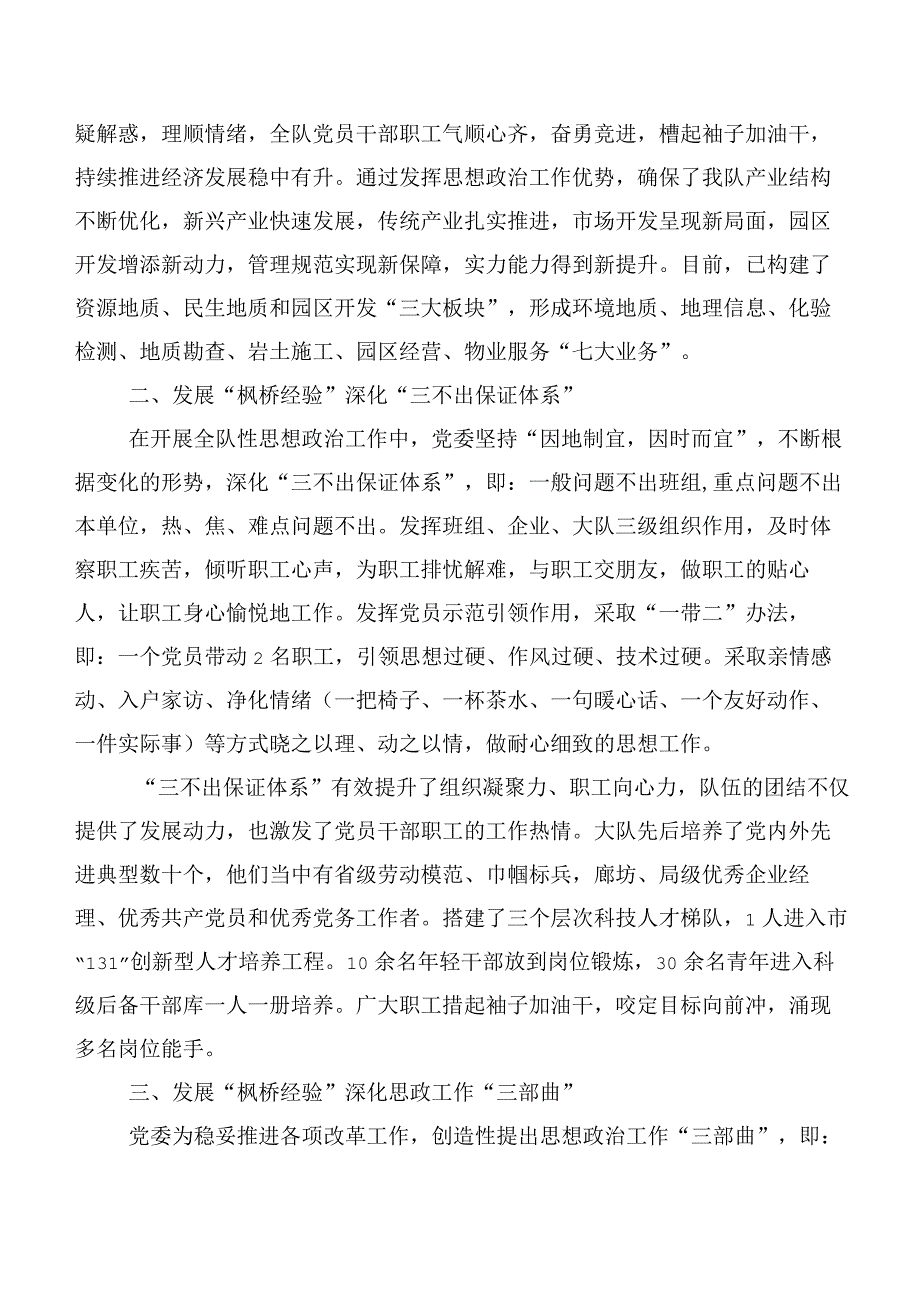 疑解惑，理顺情绪，全队党员干部职工气顺心齐，奋勇竞进，槽起袖子加油干，持续推进经济发展稳中有升。通过发挥思想政治工作优势，确保了我队产业结构不断优化，新兴产业快速发展，传统产业扎实推进，市场开发呈现新局面，园区开发增添新动力，管理规范实现新保障，实力能力得到新提升。目前，已构建了资源地质、民生地质和园区开发“三大板块”，形成环境地质、地理信息、化验检测、地质勘查、岩土施工、园区经营、物业服务“七大业务”。

二、发展“枫桥经验”深化“三不出保证体系”

在开展全队性思想政治工作中，党委坚持“因地制宜，因时而宜”，不断根据变化的形势，深化“三不出保证体系”，即：一般问题不出班组，重点问题不出本单位，热、焦、难点问题不出。发挥班组、企业、大队三级组织作用，及时体察职工疾苦，倾听职工心声，为职工排忧解难，与职工交朋友，做职工的贴心人，让职工身心愉悦地工作。发挥党员示范引领作用，采取“一带二”办法，即：一个党员带动2名职工，引领思想过硬、作风过硬、技术过硬。采取亲情感动、入户家访、净化情绪（一把椅子、一杯茶水、一句暖心话、一个友好动作、一件实际事）等方式晓之以理、动之以情，做耐心细致的思想工作。

“三不出保证体系”有效提升了组织凝聚力、职工向心力，队伍的团结不仅提供了发展动力，也激发了党员干部职工的工作热情。大队先后培养了党内外先进典型数十个，他们当中有省级劳动模范、巾帼标兵，廊坊、局级优秀企业经理、优秀共产党员和优秀党务工作者。搭建了三个层次科技人才梯队，1人进入市“131”创新型人才培养工程。10余名年轻干部放到岗位锻炼，30余名青年进入科级后备干部库一人一册培养。广大职工措起袖子加油干，咬定目标向前冲，涌现多名岗位能手。

三、发展“枫桥经验”深化思政工作“三部曲”

党委为稳妥推进各项改革工作，创造性提出思想政治工作“三部曲”，即：